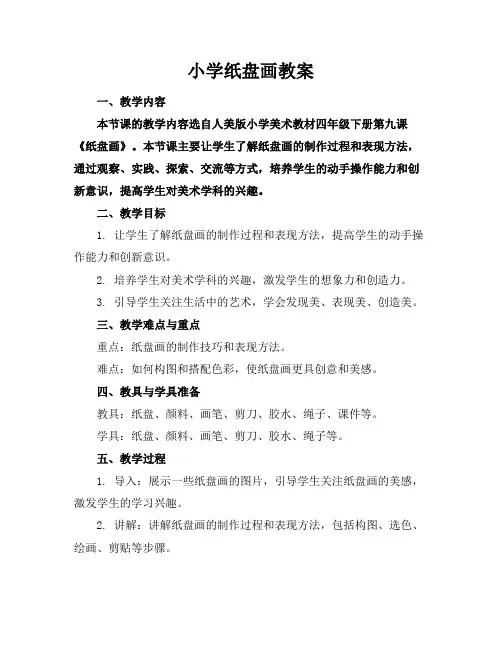 小学纸盘画教案

一、教学内容

本节课的教学内容选自人美版小学美术教材四年级下册第九课《纸盘画》。本节课主要让学生了解纸盘画的制作过程和表现方法，通过观察、实践、探索、交流等方式，培养学生的动手操作能力和创新意识，提高学生对美术学科的兴趣。

二、教学目标

1. 让学生了解纸盘画的制作过程和表现方法，提高学生的动手操作能力和创新意识。

2. 培养学生对美术学科的兴趣，激发学生的想象力和创造力。

3. 引导学生关注生活中的艺术，学会发现美、表现美、创造美。

三、教学难点与重点

重点：纸盘画的制作技巧和表现方法。

难点：如何构图和搭配色彩，使纸盘画更具创意和美感。

四、教具与学具准备

教具：纸盘、颜料、画笔、剪刀、胶水、绳子、课件等。

学具：纸盘、颜料、画笔、剪刀、胶水、绳子等。

五、教学过程

1. 导入：展示一些纸盘画的图片，引导学生关注纸盘画的美感，激发学生的学习兴趣。

2. 讲解：讲解纸盘画的制作过程和表现方法，包括构图、选色、绘画、剪贴等步骤。